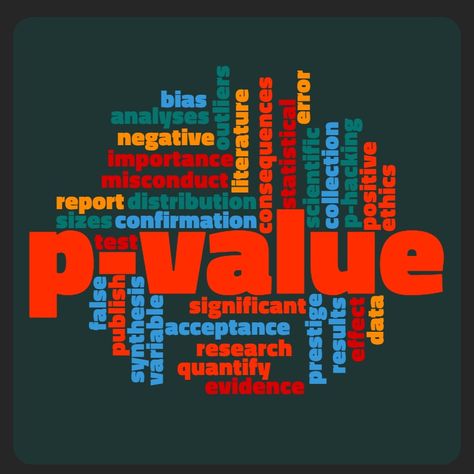 bias
analyses
negative
importance
misconduct
report
distribution
sizes
confirmation
outliers
literature
consequences
statistical
error
scientific
collection
p-hacking
positive
ethics
test
p-value
false
publish
synthesis
variable
significant
acceptance
research
quantify
evidence
prestige
results
effect
data